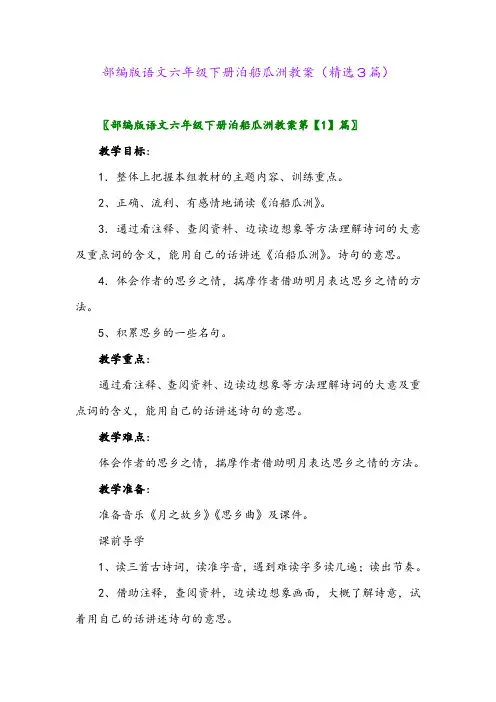 部编版语文六年级下册泊船瓜洲教案（精选3篇）

〖部编版语文六年级下册泊船瓜洲教案第【1】篇〗

教学目标：

1．整体上把握本组教材的主题内容、训练重点。

2、正确、流利、有感情地诵读《泊船瓜洲》。

3．通过看注释、查阅资料、边读边想象等方法理解诗词的大意及重点词的含义，能用自己的话讲述《泊船瓜洲》。诗句的意思。

4．体会作者的思乡之情，揣摩作者借助明月表达思乡之情的方法。

5、积累思乡的一些名句。

教学重点：

通过看注释、查阅资料、边读边想象等方法理解诗词的大意及重点词的含义，能用自己的话讲述诗句的意思。

教学难点：

体会作者的思乡之情，揣摩作者借助明月表达思乡之情的方法。

教学准备：

准备音乐《月之故乡》《思乡曲》及课件。

课前导学

1、读三首古诗词，读准字音，遇到难读字多读几遍；读出节奏。

2、借助注释，查阅资料，边读边想象画面，大概了解诗意，试着用自己的话讲述诗句的意思。